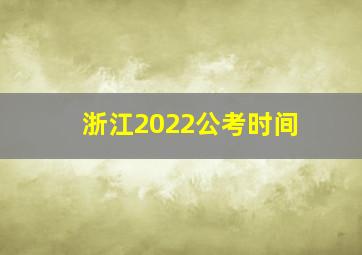 浙江2022公考时间